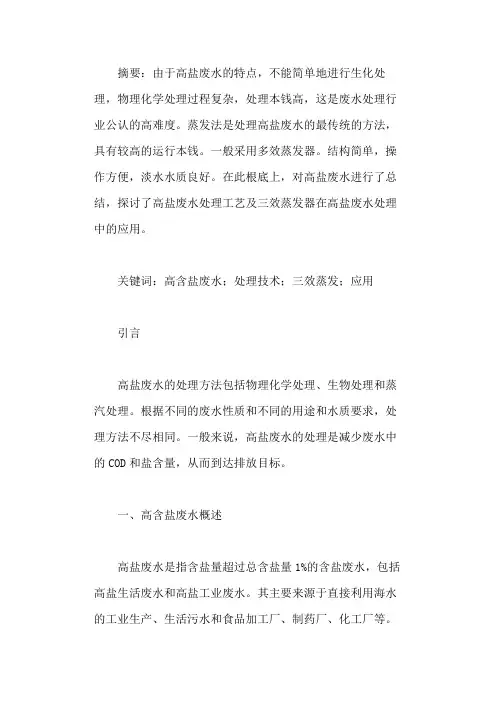 摘要：由于高盐废水的特点，不能简单地进行生化处理，物理化学处理过程复杂，处理本钱高，这是废水处理行业公认的高难度。蒸发法是处理高盐废水的最传统的方法，具有较高的运行本钱。一般采用多效蒸发器。结构简单，操作方便，淡水水质良好。在此根底上，对高盐废水进行了总结，探讨了高盐废水处理工艺及三效蒸发器在高盐废水处理中的应用。

关键词：高含盐废水；处理技术；三效蒸发；应用

引言

高盐废水的处理方法包括物理化学处理、生物处理和蒸汽处理。根据不同的废水性质和不同的用途和水质要求，处理方法不尽相同。一般来说，高盐废水的处理是减少废水中的 COD 和盐含量，从而到达排放目标。

一、高含盐废水概述

高盐废水是指含盐量超过总含盐量 1%的含盐废水，包括高盐生活废水和高盐工业废水。其主要来源于直接利用海水的工业生产、生活污水和食品加工厂、制药厂、化工厂等。